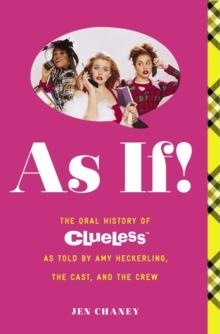 As If!

THE ORAL HISTORY OF

CLUELESS™

AS TOLD BY AMY HECKERLING, THE CAST, AND THE CREW

JEN CHANEY